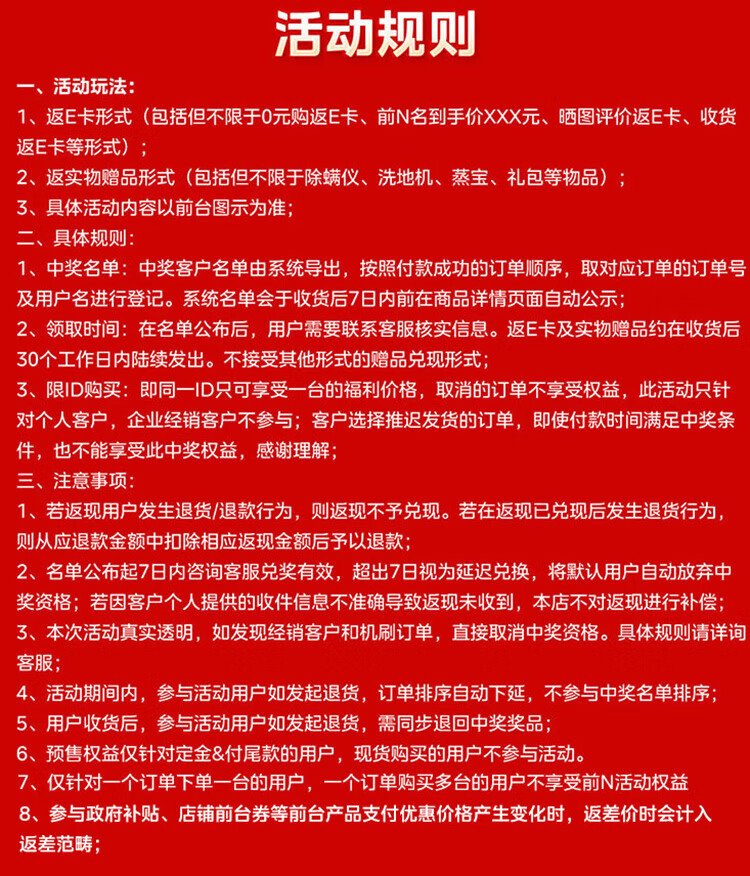 活动规则

一、活动玩法：

1、返E卡形式（包括但不限于0元购返E卡、前N名到手价XXX元、晒图评价返E卡、收货返E卡等形式）；

2、返实物赠品形式（包括但不限于除螨仪、洗地机、蒸宝、礼包等物品）；

3、具体活动内容以前台图示为准；

二、具体规则：

1、中奖名单：中奖客户名单由系统导出，按照付款成功的订单顺序，取对应订单的订单号及用户名进行登记。系统名单会于收货后7日内前在商品详情页面自动公示；

2、领取时间：在名单公布后，用户需要联系客服核实信息。返E卡及实物赠品约在收货后30个工作日内陆续发出。不接受其他形式的赠品兑现形式；

3、限ID购买：即同一ID只可享受一台的福利价格，取消的订单不享受权益，此活动只针对个人客户，企业经销客户不参与；客户选择推迟发货的订单，即使付款时间满足中奖条件，也不能享受此中奖权益，感谢理解；

三、注意事项：

1、若返现用户发生退货/退款行为，则返现不予兑现。若在返现已兑现后发生退货行为，则从应退款金额中扣除相应返现金额后予以退款；

2、名单公布起7日内咨询客服兑奖有效，超出7日视为延迟兑换，将默认用户自动放弃中奖资格；若因客户个人提供的收件信息不准确导致返现未收到，本店不对返现进行补偿；

3、本次活动真实透明，如发现经销客户和机刷订单，直接取消中奖资格。具体规则请详询客服；

4、活动期间内，参与活动用户如发起退货，订单排序自动下延，不参与中奖名单排序；

5、用户收货后，参与活动用户如发起退货，需同步退回中奖奖品；

6、预售权益仅针对定金&付尾款的用户，现货购买的用户不参与活动。

7、仅针对一个订单下单一台的用户，一个订单购买多台的用户不享受前N活动权益

8、参与政府补贴、店铺前台券等前台产品支付优惠价格产生变化时，返差价时会计入返差范畴；